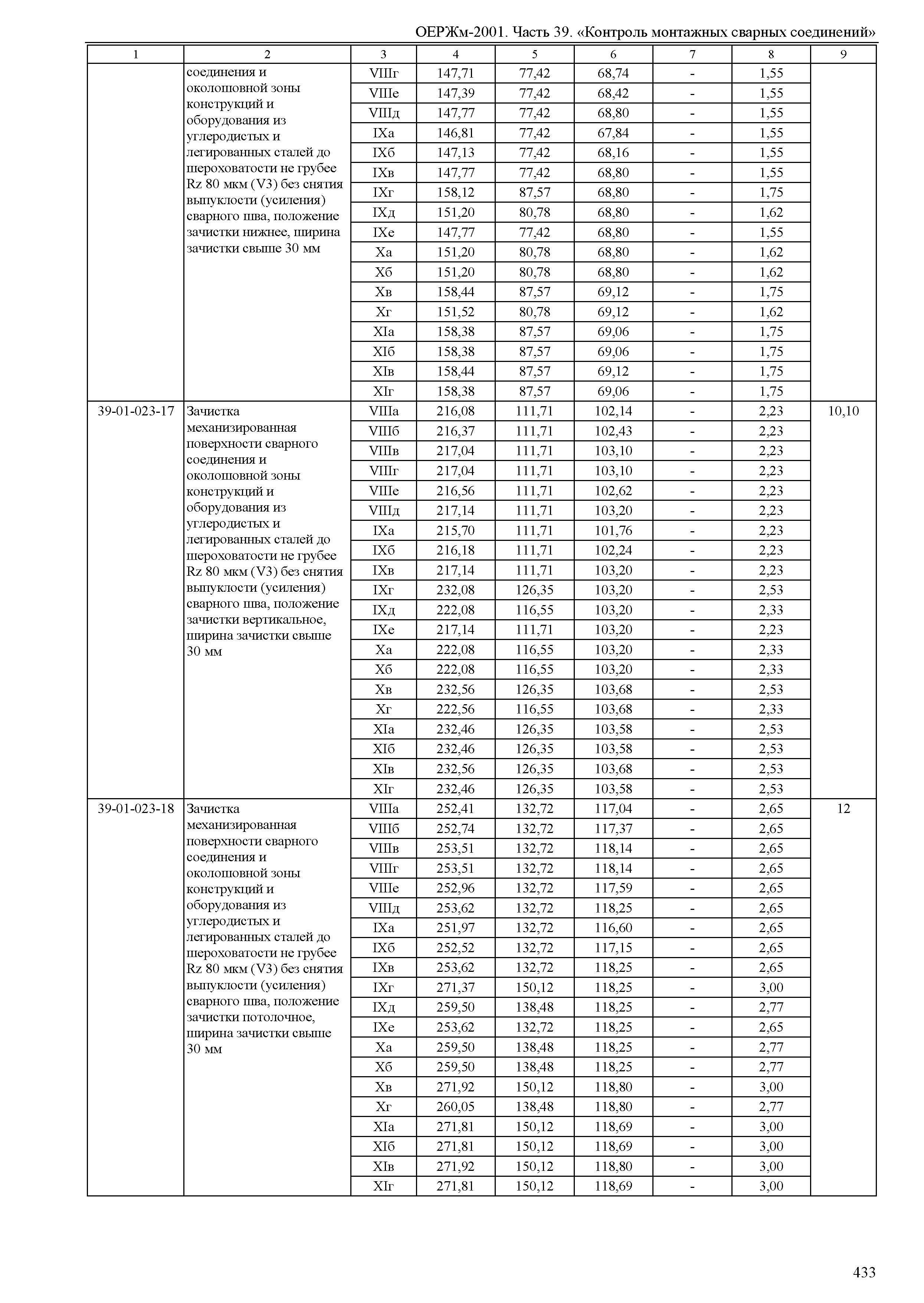 ОЕРЖм-2001. Часть 39. «Контроль монтажных сварных соединений»

| 1 | 2 | 3 | 4 | 5 | 6 | 7 | 8 | 9 |
|---|---|---|---|---|---|---|---|---|
| | соединения и околошовной зоны конструкций и оборудования из углеродистых и легированных сталей до шероховатости не грубее Rz 80 мкм (V3) без снятия выпуклости (усиления) сварного шва, положение зачистки нижнее, ширина зачистки свыше 30 мм | VIIIг | 147,71 | 77,42 | 68,74 | - | 1,55 | |
| | | VIIIе | 147,39 | 77,42 | 68,42 | - | 1,55 | |
| | | VIIIд | 147,77 | 77,42 | 68,80 | - | 1,55 | |
| | | IXа | 146,81 | 77,42 | 67,84 | - | 1,55 | |
| | | IXб | 147,13 | 77,42 | 68,16 | - | 1,55 | |
| | | IXв | 147,77 | 77,42 | 68,80 | - | 1,55 | |
| | | IXг | 158,12 | 87,57 | 68,80 | - | 1,75 | |
| | | IXд | 151,20 | 80,78 | 68,80 | - | 1,62 | |
| | | IXе | 147,77 | 77,42 | 68,80 | - | 1,55 | |
| | | Xа | 151,20 | 80,78 | 68,80 | - | 1,62 | |
| | | Xб | 151,20 | 80,78 | 68,80 | - | 1,62 | |
| | | Xв | 158,44 | 87,57 | 69,12 | - | 1,75 | |
| | | Xг | 151,52 | 80,78 | 69,12 | - | 1,62 | |
| | | XIа | 158,38 | 87,57 | 69,06 | - | 1,75 | |
| | | XIб | 158,38 | 87,57 | 69,06 | - | 1,75 | |
| | | XIв | 158,44 | 87,57 | 69,12 | - | 1,75 | |
| | | XIг | 158,38 | 87,57 | 69,06 | - | 1,75 | |
| 39-01-023-17 | Зачистка механизированная поверхности сварного соединения и околошовной зоны конструкций и оборудования из углеродистых и легированных сталей до шероховатости не грубее Rz 80 мкм (V3) без снятия выпуклости (усиления) сварного шва, положение зачистки вертикальное, ширина зачистки свыше 30 мм | VIIIа | 216,08 | 111,71 | 102,14 | - | 2,23 | 10,10 |
| | | VIIIб | 216,37 | 111,71 | 102,43 | - | 2,23 | |
| | | VIIIв | 217,04 | 111,71 | 103,10 | - | 2,23 | |
| | | VIIIг | 217,04 | 111,71 | 103,10 | - | 2,23 | |
| | | VIIIе | 216,56 | 111,71 | 102,62 | - | 2,23 | |
| | | VIIIд | 217,14 | 111,71 | 103,20 | - | 2,23 | |
| | | IXа | 215,70 | 111,71 | 101,76 | - | 2,23 | |
| | | IXб | 216,18 | 111,71 | 102,24 | - | 2,23 | |
| | | IXв | 217,14 | 111,71 | 103,20 | - | 2,23 | |
| | | IXг | 232,08 | 126,35 | 103,20 | - | 2,53 | |
| | | IXд | 222,08 | 116,55 | 103,20 | - | 2,33 | |
| | | IXе | 217,14 | 111,71 | 103,20 | - | 2,23 | |
| | | Xа | 222,08 | 116,55 | 103,20 | - | 2,33 | |
| | | Xб | 222,08 | 116,55 | 103,20 | - | 2,33 | |
| | | Xв | 232,56 | 126,35 | 103,68 | - | 2,53 | |
| | | Xг | 222,56 | 116,55 | 103,68 | - | 2,33 | |
| | | XIа | 232,46 | 126,35 | 103,58 | - | 2,53 | |
| | | XIб | 232,46 | 126,35 | 103,58 | - | 2,53 | |
| | | XIв | 232,56 | 126,35 | 103,68 | - | 2,53 | |
| | | XIг | 232,46 | 126,35 | 103,58 | - | 2,53 | |
| 39-01-023-18 | Зачистка механизированная поверхности сварного соединения и околошовной зоны конструкций и оборудования из углеродистых и легированных сталей до шероховатости не грубее Rz 80 мкм (V3) без снятия выпуклости (усиления) сварного шва, положение зачистки потолочное, ширина зачистки свыше 30 мм | VIIIа | 252,41 | 132,72 | 117,04 | - | 2,65 | 12 |
| | | VIIIб | 252,74 | 132,72 | 117,37 | - | 2,65 | |
| | | VIIIв | 253,51 | 132,72 | 118,14 | - | 2,65 | |
| | | VIIIг | 253,51 | 132,72 | 118,14 | - | 2,65 | |
| | | VIIIе | 252,96 | 132,72 | 117,59 | - | 2,65 | |
| | | VIIIд | 253,62 | 132,72 | 118,25 | - | 2,65 | |
| | | IXа | 251,97 | 132,72 | 116,60 | - | 2,65 | |
| | | IXб | 252,52 | 132,72 | 117,15 | - | 2,65 | |
| | | IXв | 253,62 | 132,72 | 118,25 | - | 2,65 | |
| | | IXг | 271,37 | 150,12 | 118,25 | - | 3,00 | |
| | | IXд | 259,50 | 138,48 | 118,25 | - | 2,77 | |
| | | IXе | 253,62 | 132,72 | 118,25 | - | 2,65 | |
| | | Xа | 259,50 | 138,48 | 118,25 | - | 2,77 | |
| | | Xб | 259,50 | 138,48 | 118,25 | - | 2,77 | |
| | | Xв | 271,92 | 150,12 | 118,80 | - | 3,00 | |
| | | Xг | 260,05 | 138,48 | 118,80 | - | 2,77 | |
| | | XIа | 271,81 | 150,12 | 118,69 | - | 3,00 | |
| | | XIб | 271,81 | 150,12 | 118,69 | - | 3,00 | |
| | | XIв | 271,92 | 150,12 | 118,80 | - | 3,00 | |
| | | XIг | 271,81 | 150,12 | 118,69 | - | 3,00 | |

433